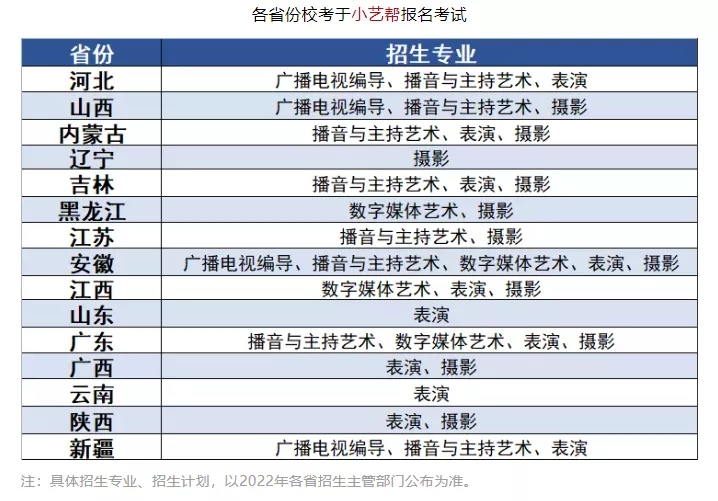 各省份校考于小艺帮报名考试

| 省份 | 招生专业 |
|---|---|
| 河北 | 广播电视编导、播音与主持艺术、表演 |
| 山西 | 广播电视编导、播音与主持艺术、摄影 |
| 内蒙古 | 播音与主持艺术、表演、摄影 |
| 辽宁 | 摄影 |
| 吉林 | 播音与主持艺术、表演、摄影 |
| 黑龙江 | 数字媒体艺术、摄影 |
| 江苏 | 播音与主持艺术、摄影 |
| 安徽 | 广播电视编导、播音与主持艺术、数字媒体艺术、表演、摄影 |
| 江西 | 数字媒体艺术、表演、摄影 |
| 山东 | 表演 |
| 广东 | 播音与主持艺术、数字媒体艺术、表演、摄影 |
| 广西 | 表演、摄影 |
| 云南 | 表演 |
| 陕西 | 表演、摄影 |
| 新疆 | 广播电视编导、播音与主持艺术、表演 |

注：具体招生专业、招生计划，以2022年各省招生主管部门公布为准。